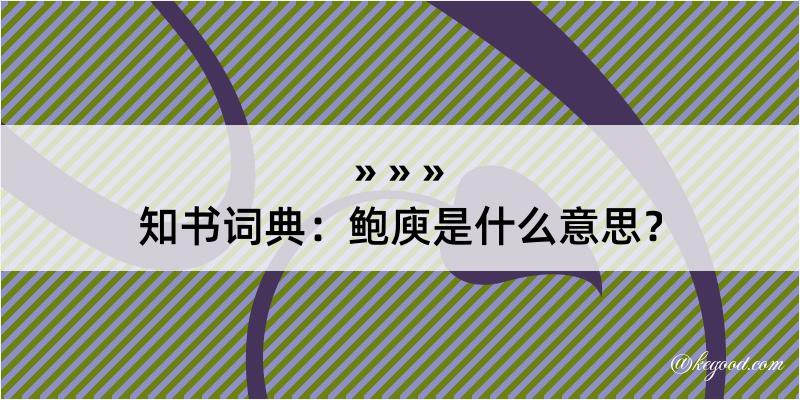 » » »
知书词典：鲍庾是什么意思？

@kegood.com